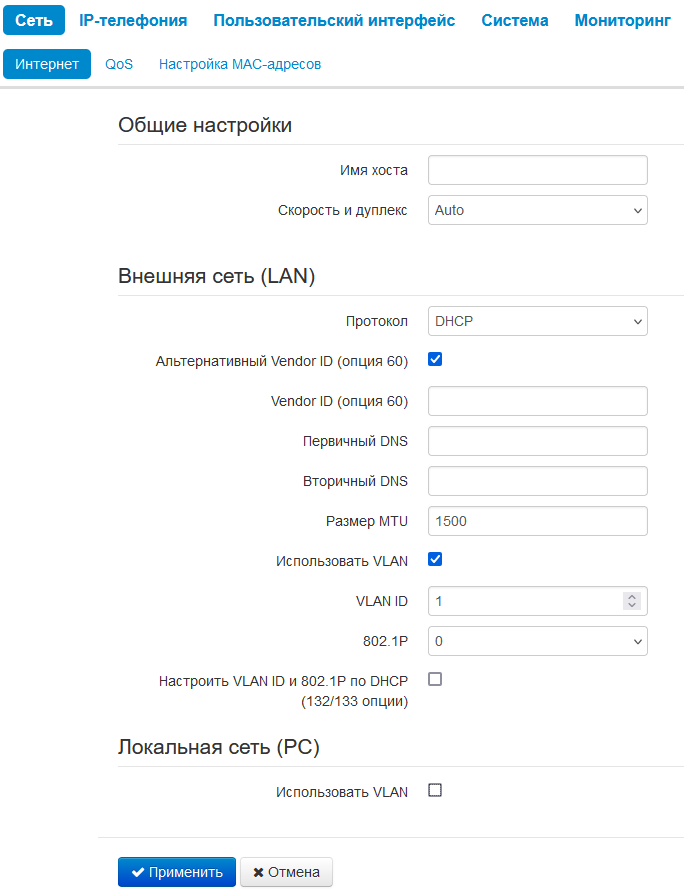 Сеть IP-телефония Пользовательский интерфейс Система Мониторинг

Интернет QoS Настройка MAC-адресов

Общие настройки

Имя хоста

Скорость и дуплекс Auto

Внешняя сеть (LAN)

Протокол DHCP

Альтернативный Vendor ID (опция 60)

Vendor ID (опция 60)

Первичный DNS

Вторичный DNS

Размер MTU 1500

Использовать VLAN

VLAN ID 1

802.1P 0

Настроить VLAN ID и 802.1P по DHCP (132/133 опции)

Локальная сеть (PC)

Использовать VLAN

Применить Отмена